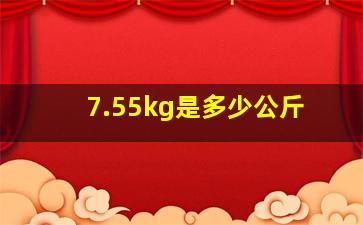 7.55kg是多少公斤